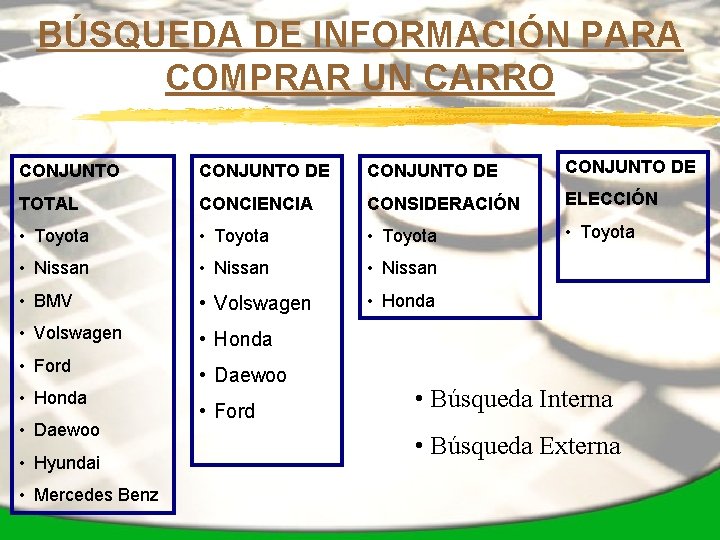 BÚSQUEDA DE INFORMACIÓN PARA COMPRAR UN CARRO

CONJUNTO TOTAL
• Toyota
• Nissan
• BMV
• Volswagen
• Ford
• Honda
• Daewoo
• Hyundai
• Mercedes Benz

CONJUNTO DE CONCIENCIA
• Toyota
• Nissan
• Volswagen
• Honda
• Daewoo
• Ford

CONJUNTO DE CONSIDERACIÓN
• Toyota
• Nissan
• Honda

CONJUNTO DE ELECCIÓN
• Toyota

• Búsqueda Interna
• Búsqueda Externa